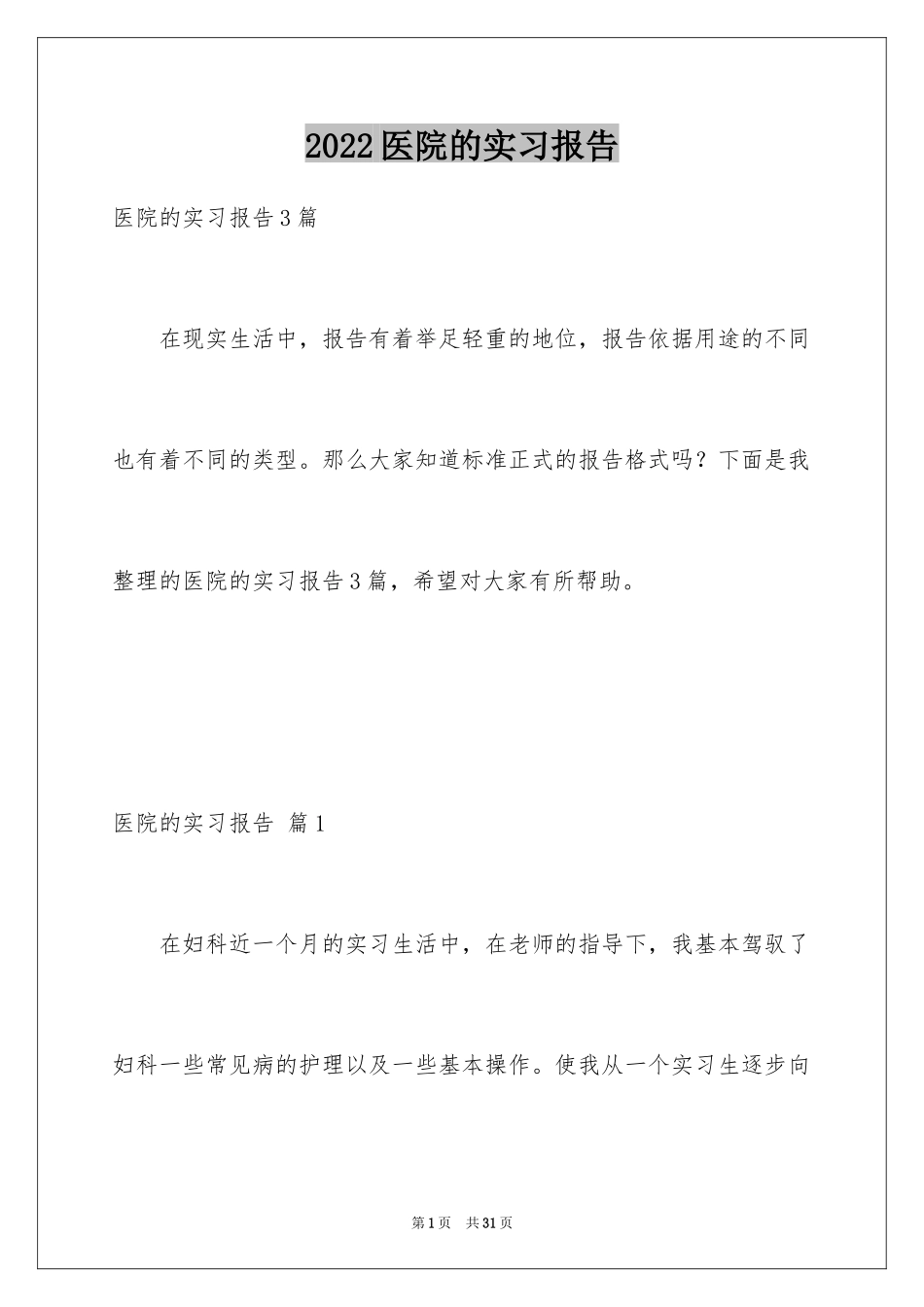 2022医院的实习报告

医院的实习报告3篇

在现实生活中，报告有着举足轻重的地位，报告依据用途的不同也有着不同的类型。那么大家知道标准正式的报告格式吗？下面是我整理的医院的实习报告3篇，希望对大家有所帮助。

医院的实习报告 篇1

在妇科近一个月的实习生活中，在老师的指导下，我基本驾驭了妇科一些常见病的护理以及一些基本操作。使我从一个实习生逐步向

第1页 共31页